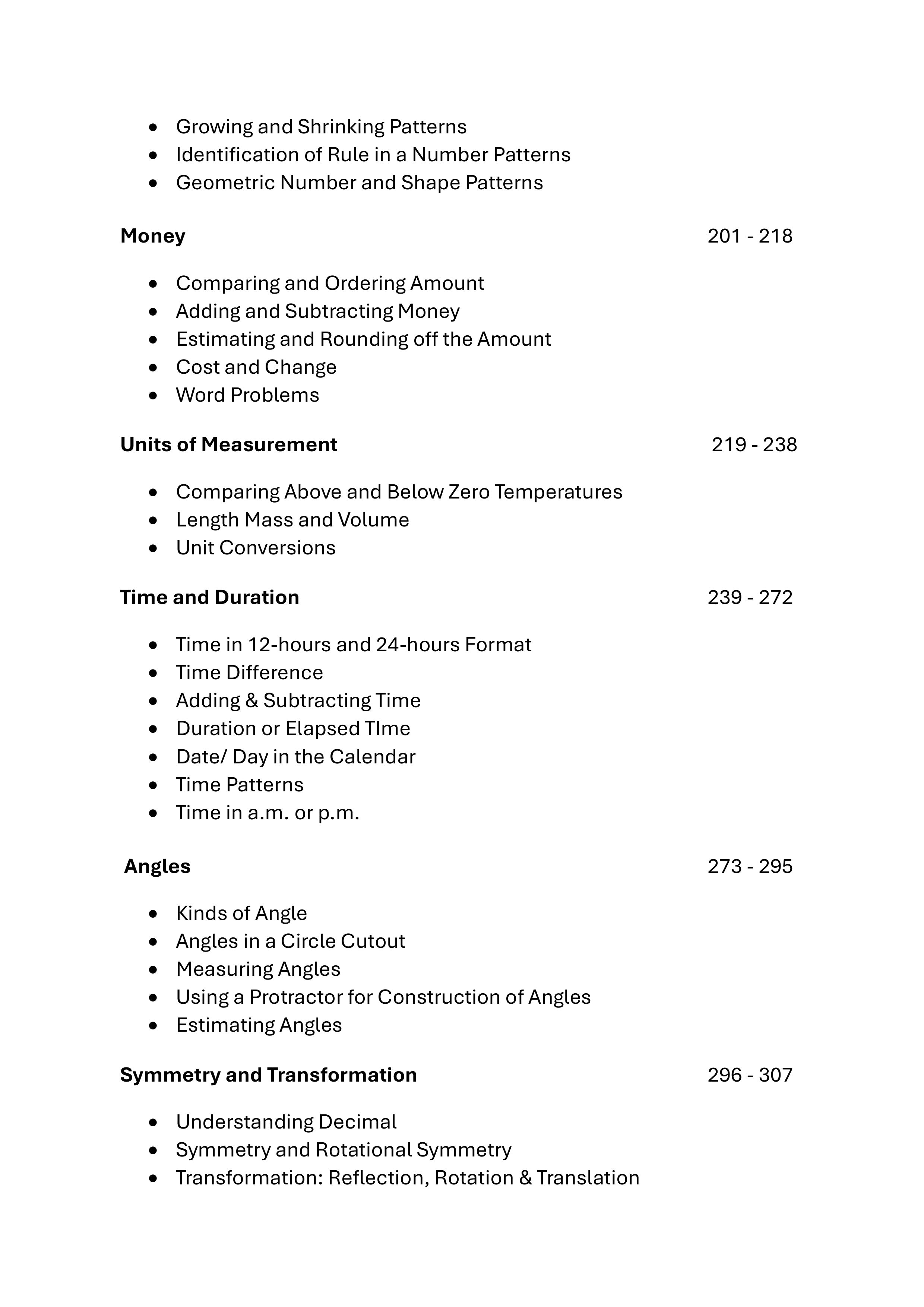 • Growing and Shrinking Patterns
• Identification of Rule in a Number Patterns
• Geometric Number and Shape Patterns

Money 201 - 218

• Comparing and Ordering Amount
• Adding and Subtracting Money
• Estimating and Rounding off the Amount
• Cost and Change
• Word Problems

Units of Measurement 219 - 238

• Comparing Above and Below Zero Temperatures
• Length Mass and Volume
• Unit Conversions

Time and Duration 239 - 272

• Time in 12-hours and 24-hours Format
• Time Difference
• Adding & Subtracting Time
• Duration or Elapsed TIme
• Date/ Day in the Calendar
• Time Patterns
• Time in a.m. or p.m.

Angles 273 - 295

• Kinds of Angle
• Angles in a Circle Cutout
• Measuring Angles
• Using a Protractor for Construction of Angles
• Estimating Angles

Symmetry and Transformation 296 - 307

• Understanding Decimal
• Symmetry and Rotational Symmetry
• Transformation: Reflection, Rotation & Translation